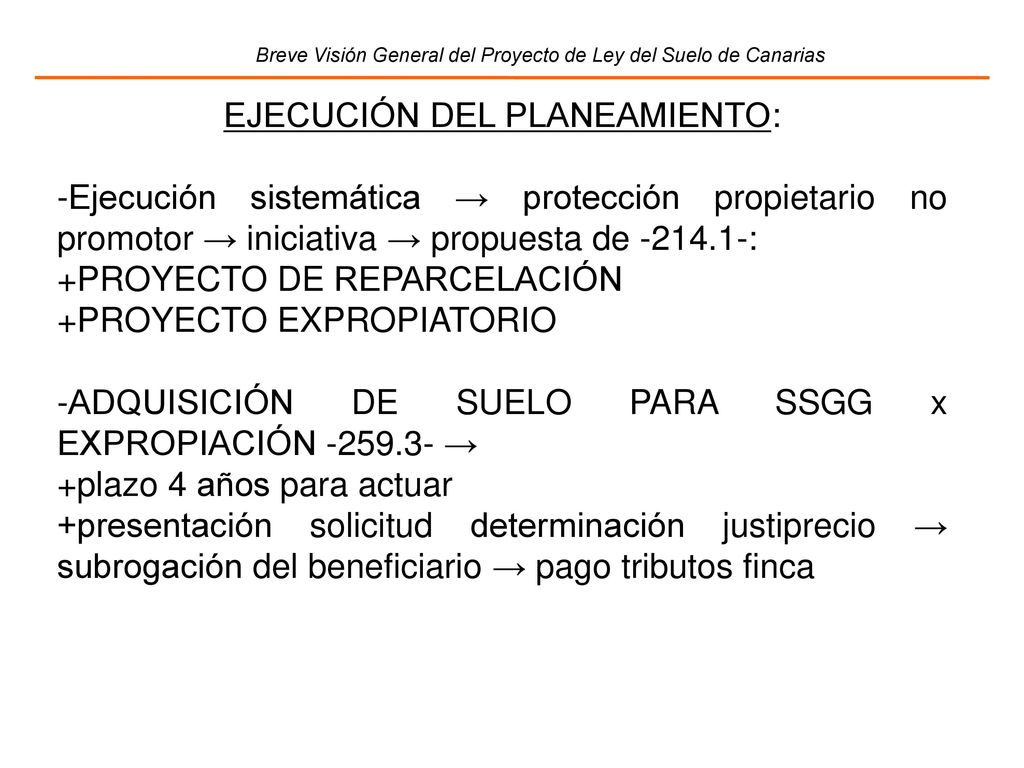 Breve Visión General del Proyecto de Ley del Suelo de Canarias

EJECUCIÓN DEL PLANEAMIENTO:

-Ejecución sistemática → protección propietario no promotor → iniciativa → propuesta de -214.1-:
+PROYECTO DE REPARCELACIÓN
+PROYECTO EXPROPIATORIO

-ADQUISICIÓN DE SUELO PARA SSGG x EXPROPIACIÓN -259.3- →
+plazo 4 años para actuar
+presentación solicitud determinación justiprecio → subrogación del beneficiario → pago tributos finca